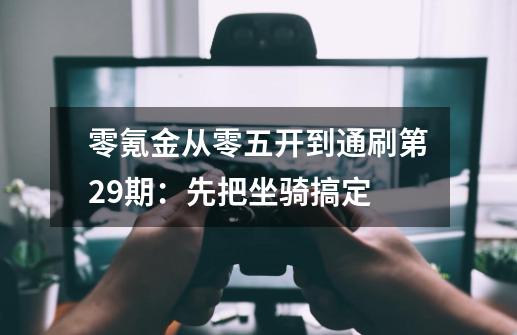 零氪金从零五开到通刷第29期：先把坐骑搞定